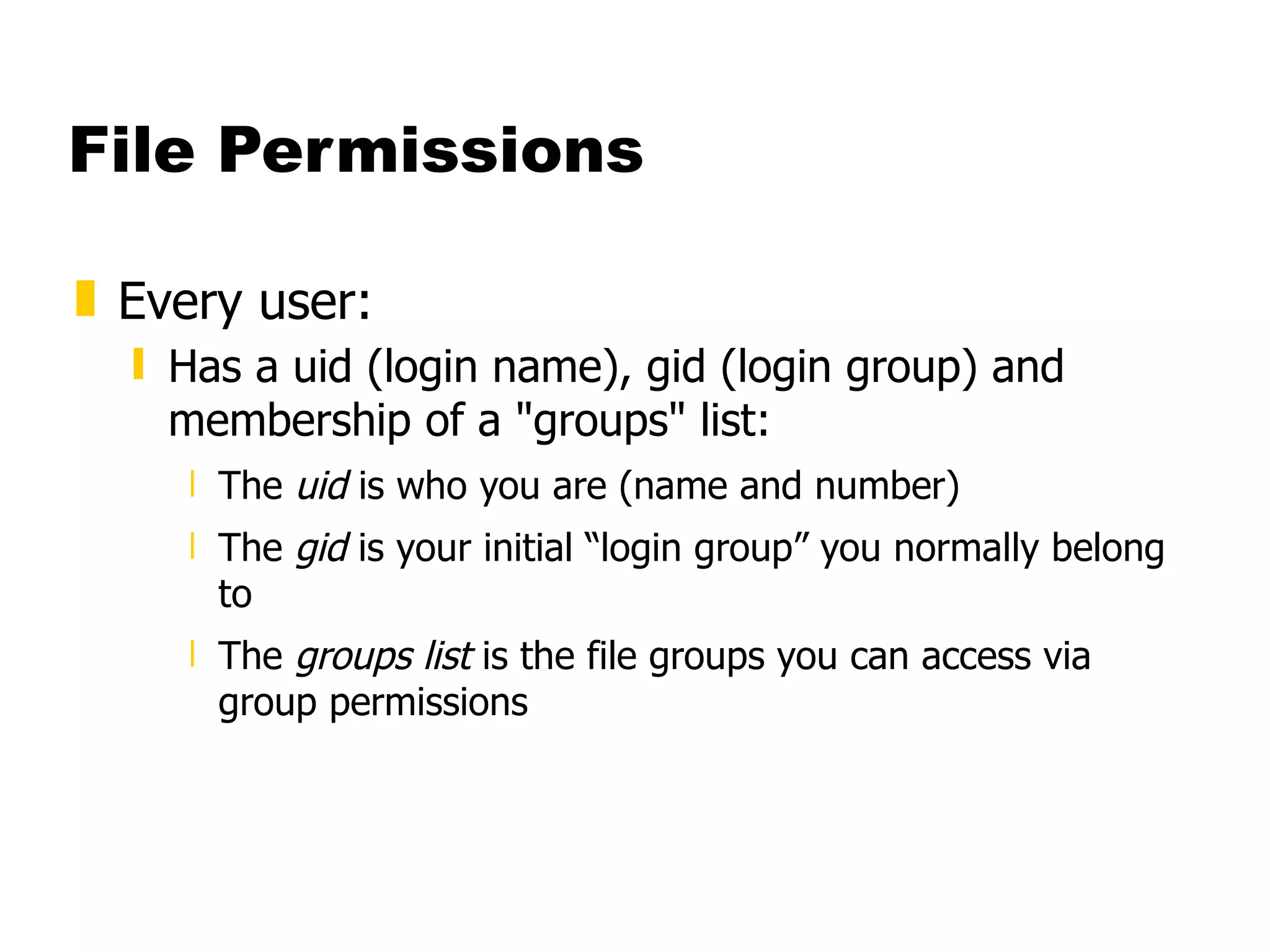 File Permissions

Every user:

Has a uid (login name), gid (login group) and membership of a "groups" list:

The uid is who you are (name and number)

The gid is your initial “login group” you normally belong to

The groups list is the file groups you can access via group permissions